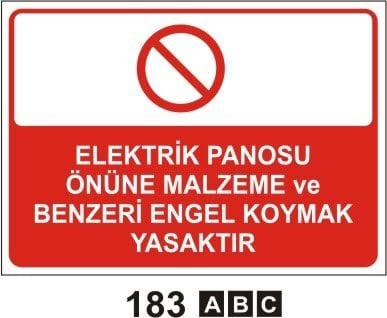 ELEKTRİK PANOSU ÖNÜNE MALZEME ve BENZERİ ENGEL KOYMAK YASAKTIR

183 A B C